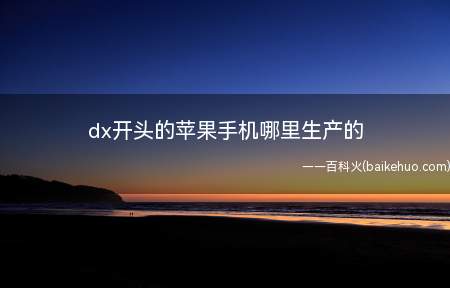 dx开头的苹果手机哪里生产的

——百科火(baikehuo.com)